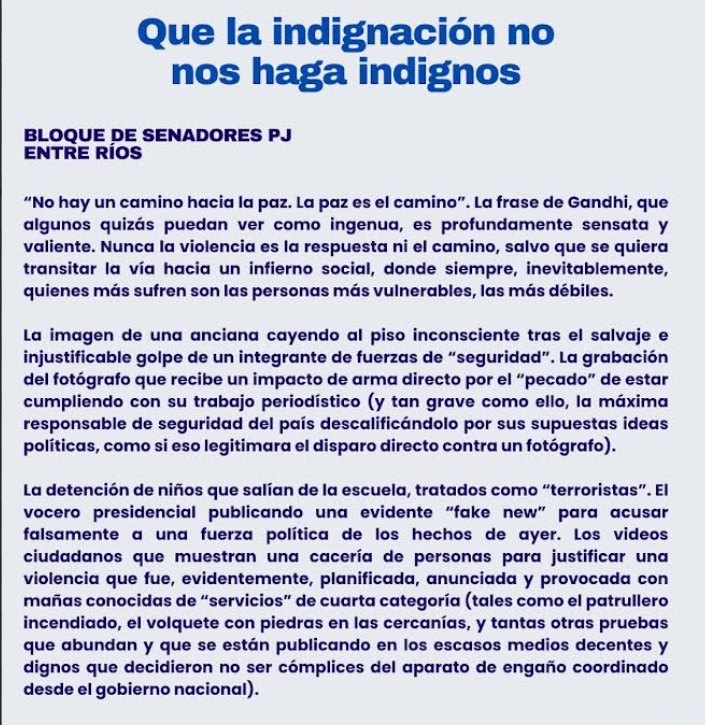 Que la indignación no nos haga indignos

BLOQUE DE SENADORES PJ
ENTRE RÍOS

“No hay un camino hacia la paz. La paz es el camino”. La frase de Gandhi, que algunos quizás puedan ver como ingenua, es profundamente sensata y valiente. Nunca la violencia es la respuesta ni el camino, salvo que se quiera transitar la vía hacia un infierno social, donde siempre, inevitablemente, quienes más sufren son las personas más vulnerables, las más débiles.

La imagen de una anciana cayendo al piso inconsciente tras el salvaje e injustificable golpe de un integrante de fuerzas de “seguridad”. La grabación del fotógrafo que recibe un impacto de arma directo por el “pecado” de estar cumpliendo con su trabajo periodístico (y tan grave como ello, la máxima responsable de seguridad del país descalificándolo por sus supuestas ideas políticas, como si eso legitimara el disparo directo contra un fotógrafo).

La detención de niños que salían de la escuela, tratados como “terroristas”. El vocero presidencial publicando una evidente “fake new” para acusar falsamente a una fuerza política de los hechos de ayer. Los videos ciudadanos que muestran una cacería de personas para justificar una violencia que fue, evidentemente, planificada, anunciada y provocada con mañas conocidas de “servicios” de cuarta categoría (tales como el patrullero incendiado, el volquete con piedras en las cercanías, y tantas otras pruebas que abundan y que se están publicando en los escasos medios decentes y dignos que decidieron no ser cómplices del aparato de engaño coordinado desde el gobierno nacional).